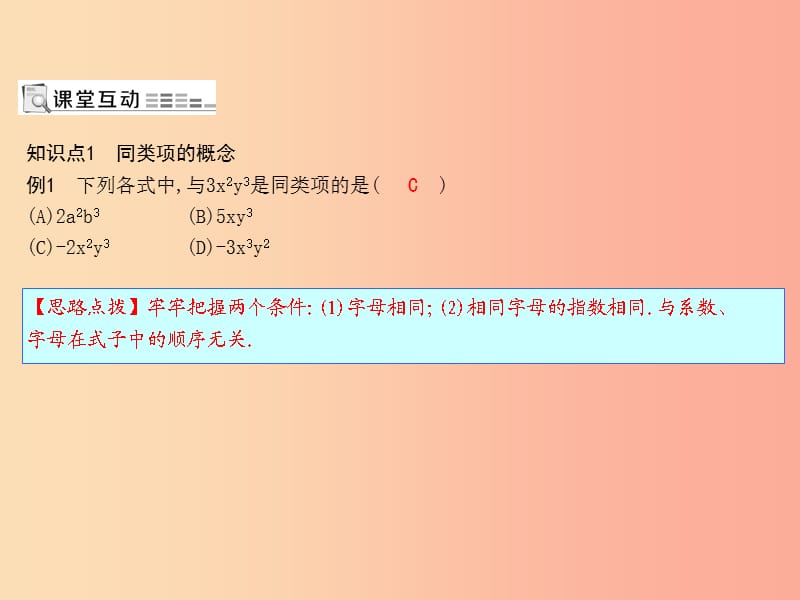 课堂互动

知识点1　同类项的概念

例1　下列各式中,与$3x^2y^3$是同类项的是(　C　)

(A)$2a^2b^3$　　(B)$5xy^3$

(C)$-2x^2y^3$　　(D)$-3x^3y^2$

【思路点拨】牢牢把握两个条件:(1)字母相同;(2)相同字母的指数相同.与系数、字母在式子中的顺序无关.